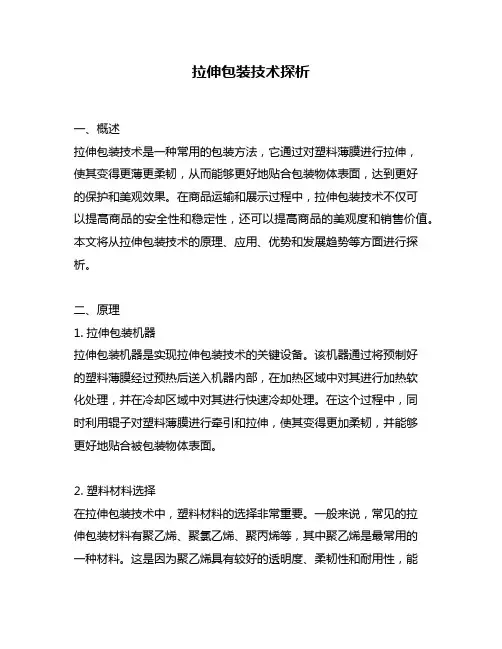 拉伸包装技术探析

一、概述
拉伸包装技术是一种常用的包装方法，它通过对塑料薄膜进行拉伸，使其变得更薄更柔韧，从而能够更好地贴合包装物体表面，达到更好的保护和美观效果。在商品运输和展示过程中，拉伸包装技术不仅可以提高商品的安全性和稳定性，还可以提高商品的美观度和销售价值。本文将从拉伸包装技术的原理、应用、优势和发展趋势等方面进行探析。

二、原理
1. 拉伸包装机器
拉伸包装机器是实现拉伸包装技术的关键设备。该机器通过将预制好的塑料薄膜经过预热后送入机器内部，在加热区域中对其进行加热软化处理，并在冷却区域中对其进行快速冷却处理。在这个过程中，同时利用辊子对塑料薄膜进行牵引和拉伸，使其变得更加柔韧，并能够更好地贴合被包装物体表面。

2. 塑料材料选择
在拉伸包装技术中，塑料材料的选择非常重要。一般来说，常见的拉伸包装材料有聚乙烯、聚氯乙烯、聚丙烯等，其中聚乙烯是最常用的一种材料。这是因为聚乙烯具有较好的透明度、柔韧性和耐用性，能